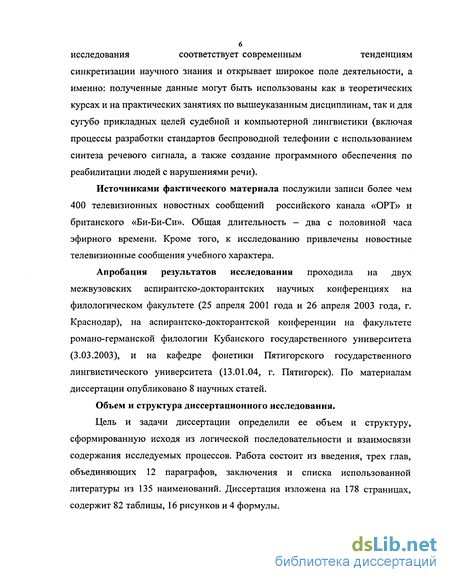 6

исследования соответствует современным тенденциям синкретизации научного знания и открывает широкое поле деятельности, а именно: полученные данные могут быть использованы как в теоретических курсах и на практических занятиях по вышеуказанным дисциплинам, так и для сугубо прикладных целей судебной и компьютерной лингвистики (включая процессы разработки стандартов беспроводной телефонии с использованием синтеза речевого сигнала, а также создание программного обеспечения по реабилитации людей с нарушениями речи).

Источниками фактического материала послужили записи более чем 400 телевизионных новостных сообщений российского канала «ОРТ» и британского «Би-Би-Си». Общая длительность – два с половиной часа эфирного времени. Кроме того, к исследованию привлечены новостные телевизионные сообщения учебного характера.

Апробация результатов исследования проходила на двух межвузовских аспирантско-докторантских научных конференциях на филологическом факультете (25 апреля 2001 года и 26 апреля 2003 года, г. Краснодар), на аспирантско-докторантской конференции на факультете романо-германской филологии Кубанского государственного университета (3.03.2003), и на кафедре фонетики Пятигорского государственного лингвистического университета (13.01.04, г. Пятигорск). По материалам диссертации опубликовано 8 научных статей.

Объем и структура диссертационного исследования.

Цель и задачи диссертации определили ее объем и структуру, сформированную исходя из логической последовательности и взаимосвязи содержания исследуемых процессов. Работа состоит из введения, трех глав, объединяющих 12 параграфов, заключения и списка использованной литературы из 135 наименований. Диссертация изложена на 178 страницах, содержит 82 таблицы, 16 рисунков и 4 формулы.

dsLib.net
библиотека диссертаций